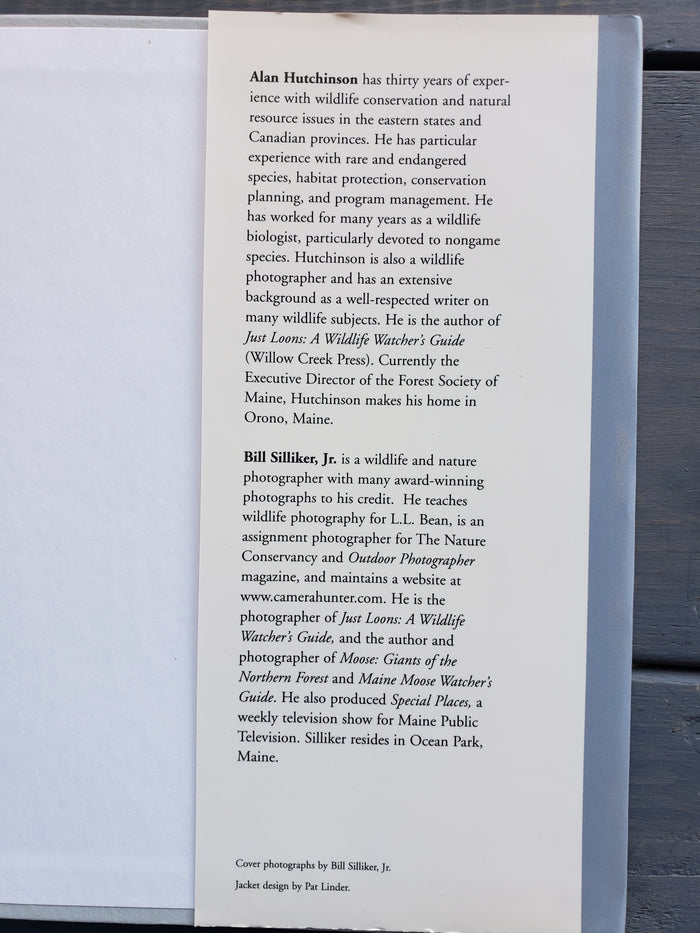 Alan Hutchinson has thirty years of experience with wildlife conservation and natural resource issues in the eastern states and Canadian provinces. He has particular experience with rare and endangered species, habitat protection, conservation planning, and program management. He has worked for many years as a wildlife biologist, particularly devoted to nongame species. Hutchinson is also a wildlife photographer and has an extensive background as a well-respected writer on many wildlife subjects. He is the author of Just Loons: A Wildlife Watcher's Guide (Willow Creek Press). Currently the Executive Director of the Forest Society of Maine, Hutchinson makes his home in Orono, Maine.

Bill Silliker, Jr. is a wildlife and nature photographer with many award-winning photographs to his credit. He teaches wildlife photography for L.L. Bean, is an assignment photographer for The Nature Conservancy and Outdoor Photographer magazine, and maintains a website at www.camerahunter.com. He is the photographer of Just Loons: A Wildlife Watcher's Guide, and the author and photographer of Moose: Giants of the Northern Forest and Maine Moose Watcher's Guide. He also produced Special Places, a weekly television show for Maine Public Television. Silliker resides in Ocean Park, Maine.

Cover photographs by Bill Silliker, Jr.

Jacket design by Pat Linder.